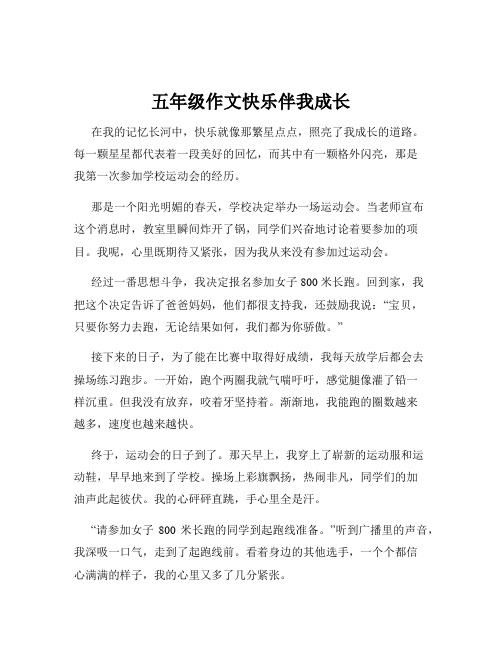 五年级作文快乐伴我成长

在我的记忆长河中，快乐就像那繁星点点，照亮了我成长的道路。每一颗星星都代表着一段美好的回忆，而其中有一颗格外闪亮，那是我第一次参加学校运动会的经历。

那是一个阳光明媚的春天，学校决定举办一场运动会。当老师宣布这个消息时，教室里瞬间炸开了锅，同学们兴奋地讨论着要参加的项目。我呢，心里既期待又紧张，因为我从来没有参加过运动会。

经过一番思想斗争，我决定报名参加女子 800 米长跑。回到家，我把这个决定告诉了爸爸妈妈，他们都很支持我，还鼓励我说：“宝贝，只要你努力去跑，无论结果如何，我们都为你骄傲。”

接下来的日子，为了能在比赛中取得好成绩，我每天放学后都会去操场练习跑步。一开始，跑个两圈我就气喘吁吁，感觉腿像灌了铅一样沉重。但我没有放弃，咬着牙坚持着。渐渐地，我能跑的圈数越来越多，速度也越来越快。

终于，运动会的日子到了。那天早上，我穿上了崭新的运动服和运动鞋，早早地来到了学校。操场上彩旗飘扬，热闹非凡，同学们的加油声此起彼伏。我的心砰砰直跳，手心里全是汗。

“请参加女子 800 米长跑的同学到起跑线准备。”听到广播里的声音，我深吸一口气，走到了起跑线前。看着身边的其他选手，一个个都信心满满的样子，我的心里又多了几分紧张。